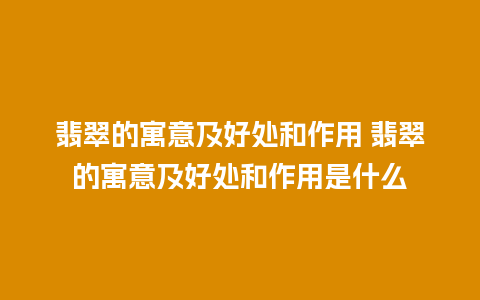 翡翠的寓意及好处和作用 翡翠的寓意及好处和作用是什么